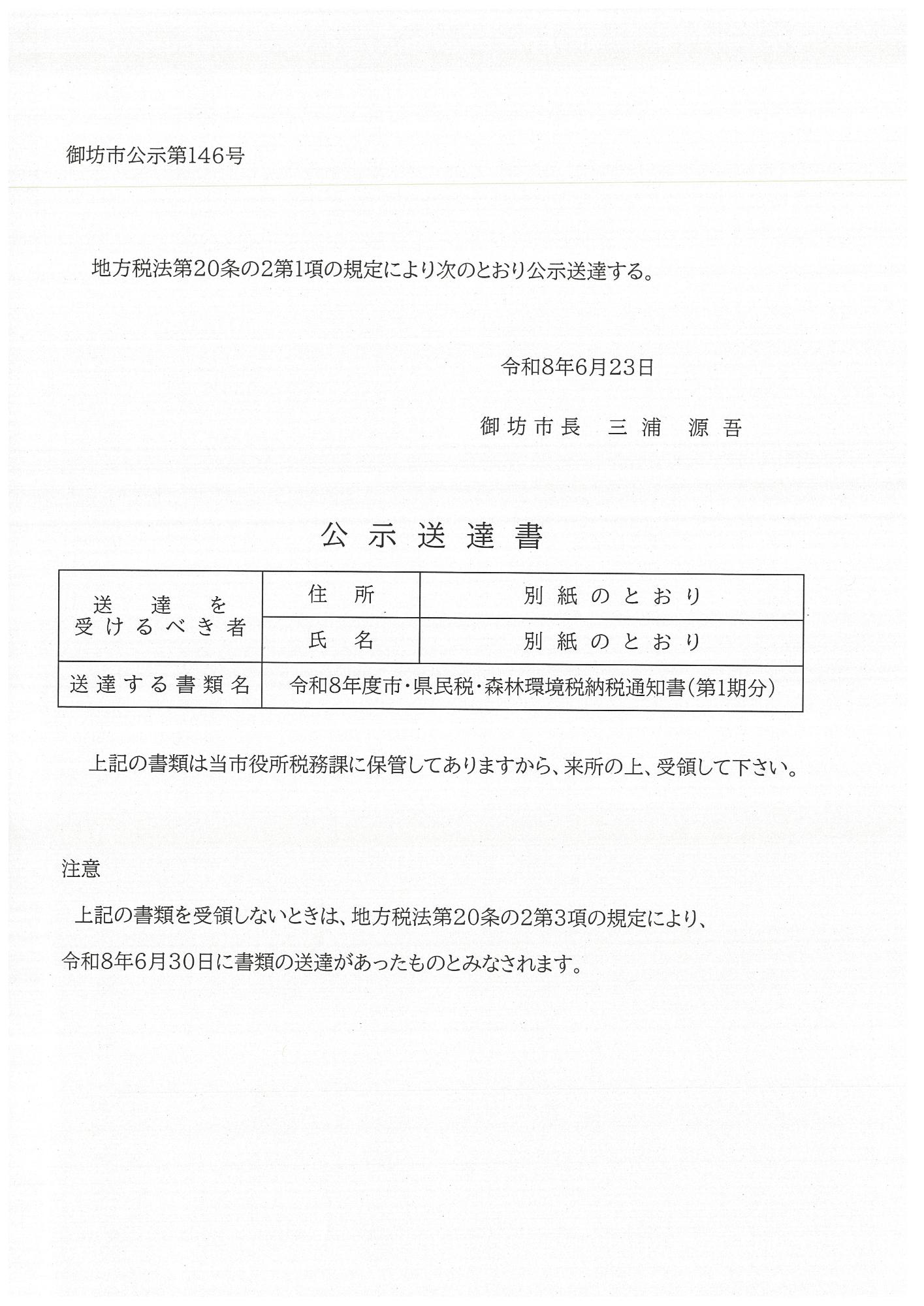 御坊市公示第146号

地方税法第20条の2第1項の規定により次のとおり公示送達する。

令和8年6月23日

御坊市長 三浦 源吾

公示送達書

| 送達を受けるべき者 | 住所 | 別紙のとおり |
|---|---|---|
| | 氏名 | 別紙のとおり |
| 送達する書類名 | 令和8年度市・県民税・森林環境税納税通知書(第1期分) | |

上記の書類は当市役所税務課に保管してありますから、来所の上、受領して下さい。

注意

上記の書類を受領しないときは、地方税法第20条の2第3項の規定により、令和8年6月30日に書類の送達があったものとみなされます。